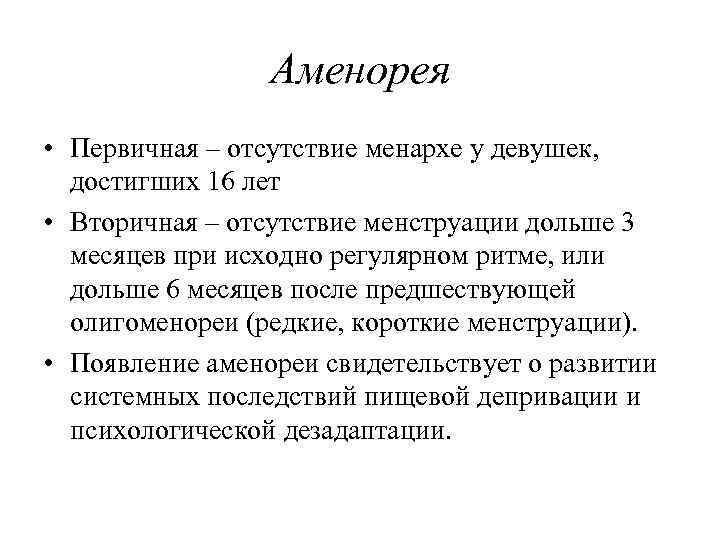 Аменорея

• Первичная – отсутствие менархе у девушек, достигших 16 лет

• Вторичная – отсутствие менструации дольше 3 месяцев при исходно регулярном ритме, или дольше 6 месяцев после предшествующей олигоменореи (редкие, короткие менструации).

• Появление аменореи свидетельствует о развитии системных последствий пищевой депривации и психологической дезадаптации.